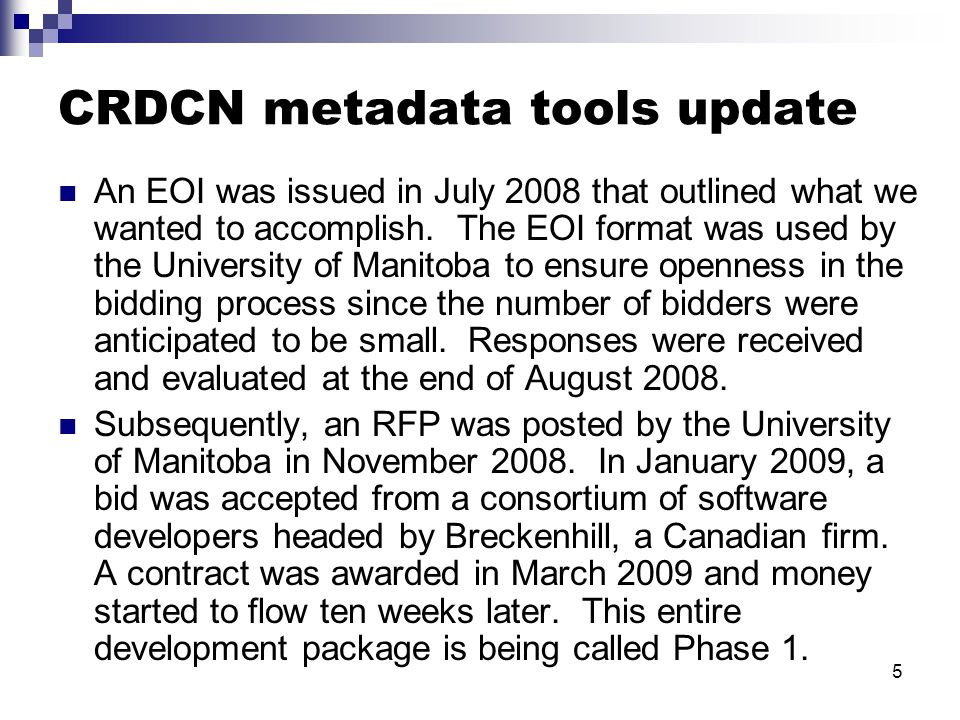 CRDCN metadata tools update

An EOI was issued in July 2008 that outlined what we wanted to accomplish. The EOI format was used by the University of Manitoba to ensure openness in the bidding process since the number of bidders were anticipated to be small. Responses were received and evaluated at the end of August 2008.

Subsequently, an RFP was posted by the University of Manitoba in November 2008. In January 2009, a bid was accepted from a consortium of software developers headed by Breckenhill, a Canadian firm. A contract was awarded in March 2009 and money started to flow ten weeks later. This entire development package is being called Phase 1.

5